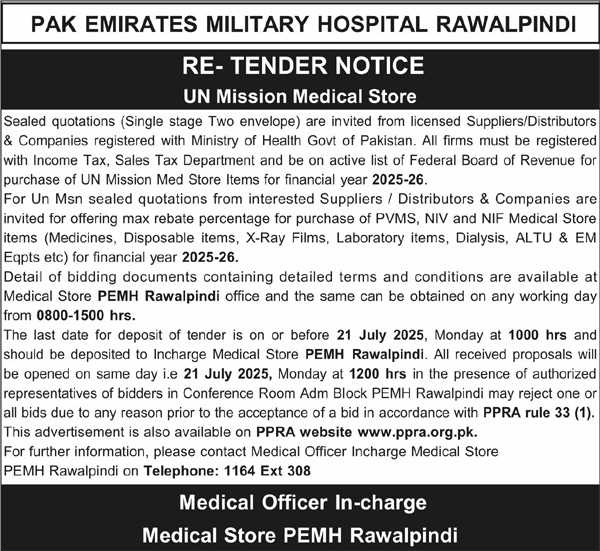 PAK EMIRATES MILITARY HOSPITAL RAWALPINDI

RE- TENDER NOTICE

UN Mission Medical Store

Sealed quotations (Single stage Two envelope) are invited from licensed Suppliers/Distributors & Companies registered with Ministry of Health Govt of Pakistan. All firms must be registered with Income Tax, Sales Tax Department and be on active list of Federal Board of Revenue for purchase of UN Mission Med Store Items for financial year 2025-26.

For Un Msn sealed quotations from interested Suppliers / Distributors & Companies are invited for offering max rebate percentage for purchase of PVMS, NIV and NIF Medical Store items (Medicines, Disposable items, X-Ray Films, Laboratory items, Dialysis, ALTU & EM Eqpts etc) for financial year 2025-26.

Detail of bidding documents containing detailed terms and conditions are available at Medical Store PEMH Rawalpindi office and the same can be obtained on any working day from 0800-1500 hrs.

The last date for deposit of tender is on or before 21 July 2025, Monday at 1000 hrs and should be deposited to Incharge Medical Store PEMH Rawalpindi. All received proposals will be opened on same day i.e 21 July 2025, Monday at 1200 hrs in the presence of authorized representatives of bidders in Conference Room Adm Block PEMH Rawalpindi may reject one or all bids due to any reason prior to the acceptance of a bid in accordance with PPRA rule 33 (1).

This advertisement is also available on PPRA website www.ppra.org.pk.

For further information, please contact Medical Officer Incharge Medical Store PEMH Rawalpindi on Telephone: 1164 Ext 308

Medical Officer In-charge

Medical Store PEMH Rawalpindi